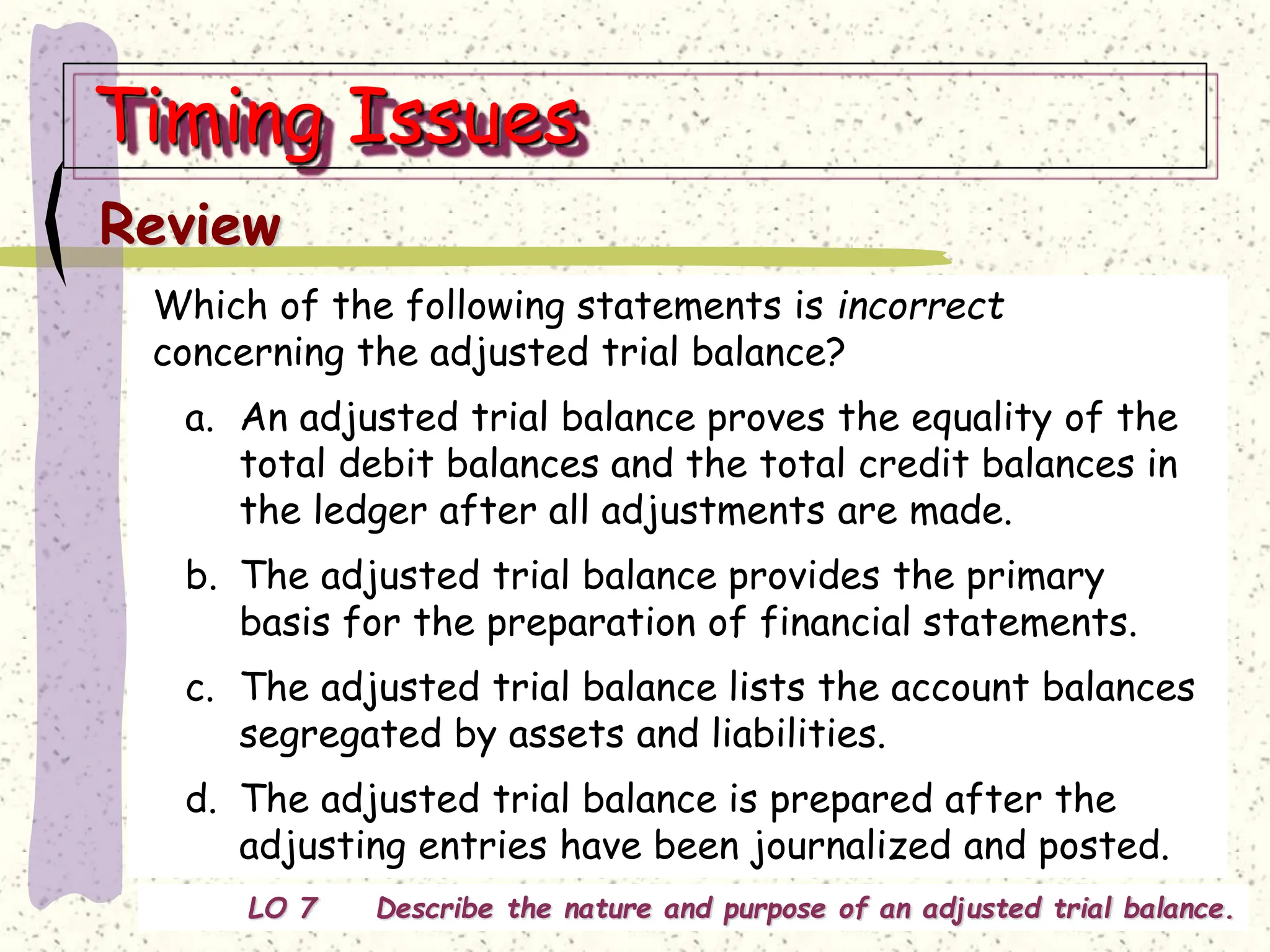 Timing Issues

Review

Which of the following statements is incorrect concerning the adjusted trial balance?

a. An adjusted trial balance proves the equality of the total debit balances and the total credit balances in the ledger after all adjustments are made.

b. The adjusted trial balance provides the primary basis for the preparation of financial statements.

c. The adjusted trial balance lists the account balances segregated by assets and liabilities.

d. The adjusted trial balance is prepared after the adjusting entries have been journalized and posted.

LO 7 Describe the nature and purpose of an adjusted trial balance.